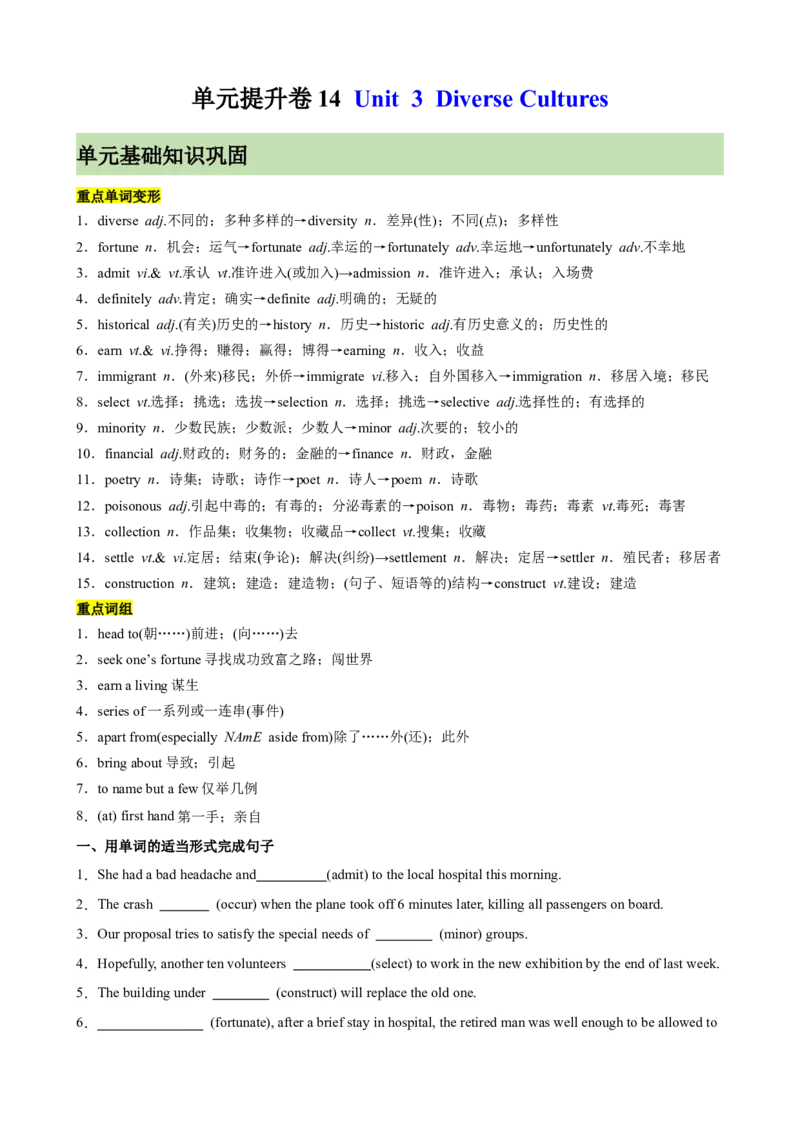 单元提升卷 14 Unit 3 Diverse Cultures

单元基础知识巩固

重点单词变形

1．diverse adj.不同的；多种多样的→diversity n．差异(性)；不同(点)；多样性

2．fortune n．机会；运气→fortunate adj.幸运的→fortunately adv.幸运地→unfortunately adv.不幸地

3．admit vi.& vt.承认 vt.准许进入(或加入)→admission n．准许进入；承认；入场费

4．definitely adv.肯定；确实→definite adj.明确的；无疑的

5．historical adj.(有关)历史的→history n．历史→historic adj.有历史意义的；历史性的

6．earn vt.& vi.挣得；赚得；赢得；博得→earning n．收入；收益

7．immigrant n．(外来)移民；外侨→immigrate vi.移入；自外国移入→immigration n．移居入境；移民

8．select vt.选择；挑选；选拔→selection n．选择；挑选→selective adj.选择性的；有选择的

9．minority n．少数民族；少数派；少数人→minor adj.次要的；较小的

10．financial adj.财政的；财务的；金融的→finance n．财政，金融

11．poetry n．诗集；诗歌；诗作→poet n．诗人→poem n．诗歌

12．poisonous adj.引起中毒的；有毒的；分泌毒素的→poison n．毒物；毒药；毒素 vt.毒死；毒害

13．collection n．作品集；收集物；收藏品→collect vt.搜集；收藏

14．settle vt.& vi.定居；结束(争论)；解决(纠纷)→settlement n．解决；定居→settler n．殖民者；移居者

15．construction n．建筑；建造；建造物；(句子、短语等的)结构→construct vt.建设；建造

重点词组

1．head to(朝……)前进；(向……)去

2．seek one's fortune 寻找成功致富之路；闯世界

3．earn a living 谋生

4．series of 一系列或一连串(事件)

5．apart from(especially NAmE aside from)除了……外(还)；此外

6．bring about 导致；引起

7．to name but a few 仅举几例

8．(at) first hand 第一手；亲自

一、用单词的适当形式完成句子

1．She had a bad headache and__________(admit) to the local hospital this morning.

2．The crash _______ (occur) when the plane took off 6 minutes later, killing all passengers on board.

3．Our proposal tries to satisfy the special needs of ________ (minor) groups.

4．Hopefully, another ten volunteers ___________(select) to work in the new exhibition by the end of last week.

5．The building under ________ (construct) will replace the old one.

6．_______________ (fortunate), after a brief stay in hospital, the retired man was well enough to be allowed to